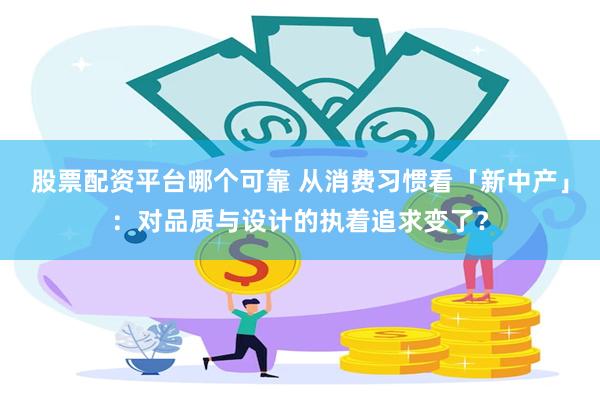 股票配资平台哪个可靠 从消费习惯看「新中产」：对品质与设计的执着追求变了？